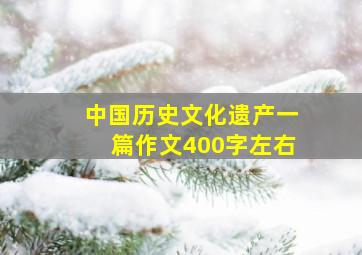 中国历史文化遗产一篇作文400字左右